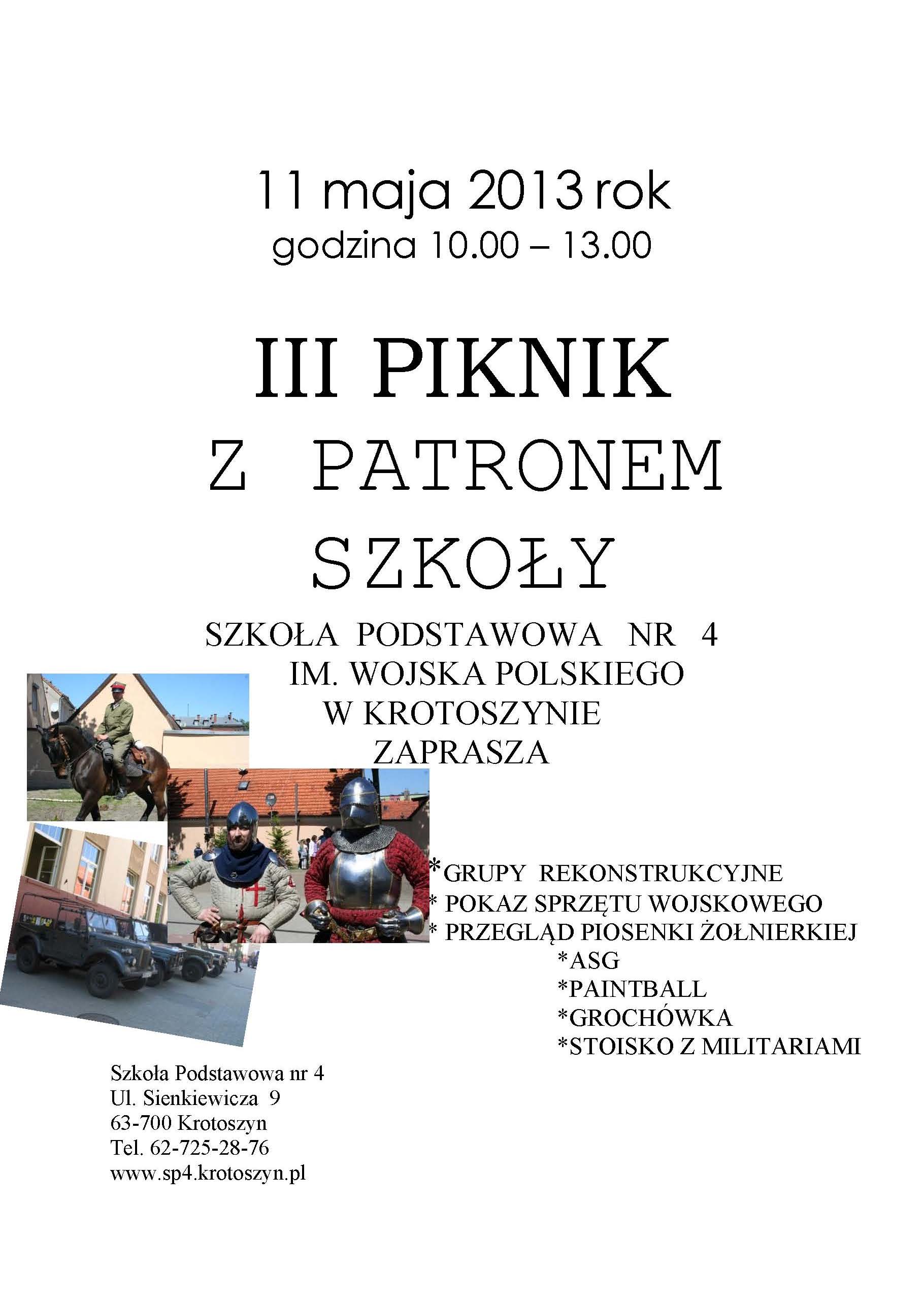 11 maja 2013 rok
godzina 10.00 – 13.00

III PIKNIK
Z PATRONEM
SZKOŁY

SZKOŁA PODSTAWOWA NR 4
IM. WOJSKA POLSKIEGO
W KROTOSZYNIE
ZAPRASZA

*GRUPY REKONSTRUKCYJNE
* POKAZ SPRZĘTU WOJSKOWEGO
* PRZEGLĄD PIOSENKI ŻOŁNIERKIEJ
*ASG
*PAINTBALL
*GROCHÓWKA
*STOISKO Z MILITARIAMI

Szkoła Podstawowa nr 4
Ul. Sienkiewicza 9
63-700 Krotoszyn
Tel. 62-725-28-76
www.sp4.krotoszyn.pl